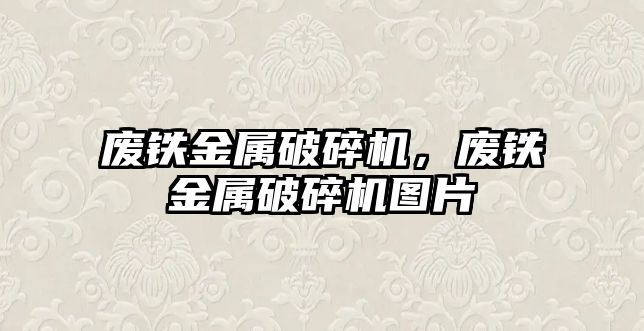 废铁金属破碎机，废铁金属破碎机图片